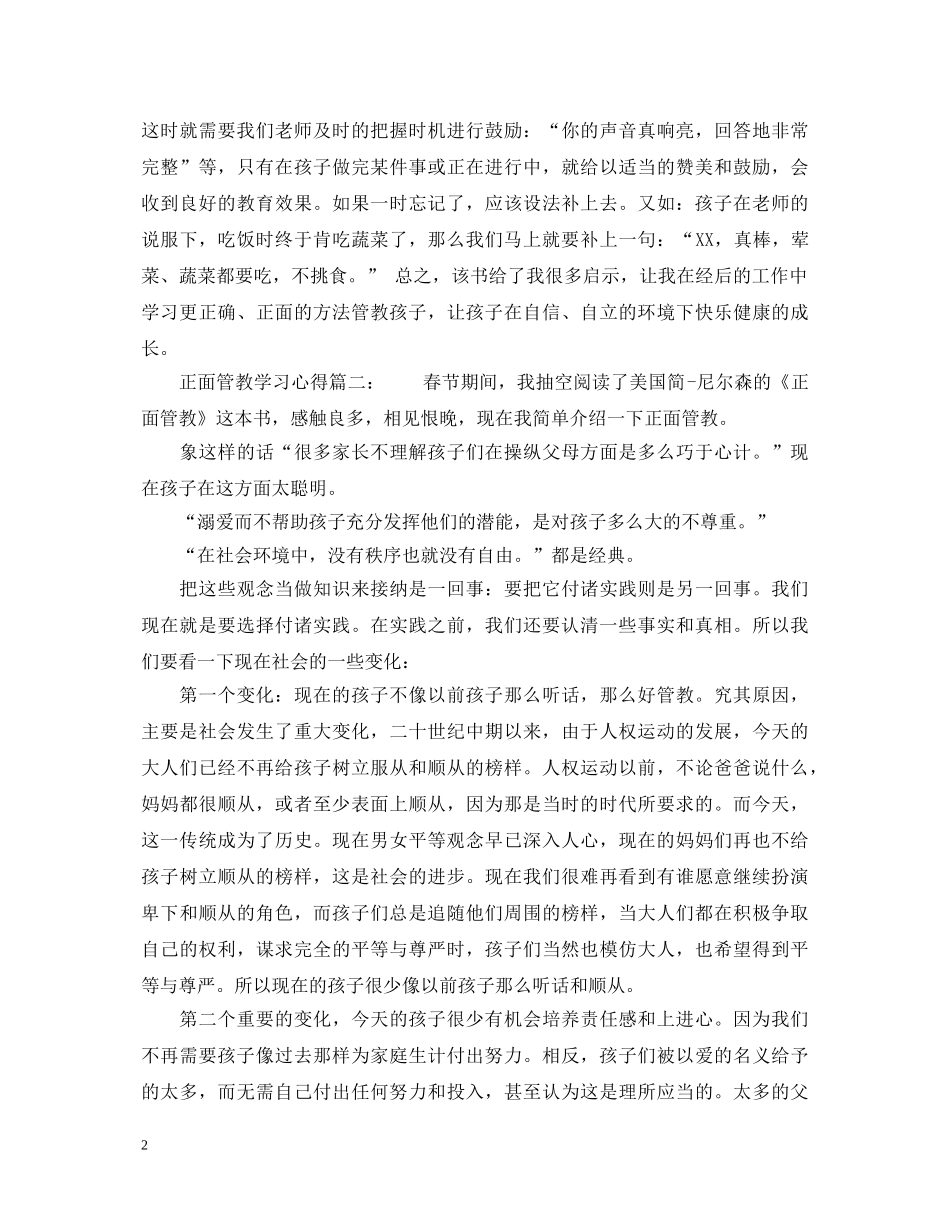 这时就需要我们老师及时的把握时机进行鼓励：“你的声音真响亮，回答地非常完整”等，只有在孩子做完某件事或正在进行中，就给以适当的赞美和鼓励，会收到良好的教育效果。如果一时忘记了，应该设法补上去。又如：孩子在老师的说服下，吃饭时终于肯吃蔬菜了，那么我们马上就要补上一句：“XX，真棒，荤菜、蔬菜都要吃，不挑食。” 总之，该书给了我很多启示，让我在经后的工作中学习更正确、正面的方法管教孩子，让孩子在自信、自立的环境下快乐健康的成长。

正面管教学习心得篇二： 春节期间，我抽空阅读了美国简-尼尔森的《正面管教》这本书，感触良多，相见恨晚，现在我简单介绍一下正面管教。

象这样的话“很多家长不理解孩子们在操纵父母方面是多么巧于心计。”现在孩子在这方面太聪明。

“溺爱而不帮助孩子充分发挥他们的潜能，是对孩子多么大的不尊重。”

“在社会环境中，没有秩序也就没有自由。”都是经典。

把这些观念当做知识来接纳是一回事：要把它付诸实践则是另一回事。我们现在就是要选择付诸实践。在实践之前，我们还要认清一些事实和真相。所以我们要看一下现在社会的一些变化：

第一个变化：现在的孩子不像以前孩子那么听话，那么好管教。究其原因，主要是社会发生了重大变化，二十世纪中期以来，由于人权运动的发展，今天的大人们已经不再给孩子树立服从和顺从的榜样。人权运动以前，不论爸爸说什么，妈妈都很顺从，或者至少表面上顺从，因为那是当时的时代所要求的。而今天，这一传统成为了历史。现在男女平等观念早已深入人心，现在的妈妈们再也不给孩子树立顺从的榜样，这是社会的进步。现在我们很难再看到有谁愿意继续扮演卑下和顺从的角色，而孩子们总是追随他们周围的榜样，当大人们都在积极争取自己的权利，谋求完全的平等与尊严时，孩子们当然也模仿大人，也希望得到平等与尊严。所以现在的孩子很少像以前孩子那么听话和顺从。

第二个重要的变化，今天的孩子很少有机会培养责任感和上进心。因为我们不再需要孩子像过去那样为家庭生计付出努力。相反，孩子们被以爱的名义给予的太多，而无需自己付出任何努力和投入，甚至认为这是理所应当的。太多的父

2